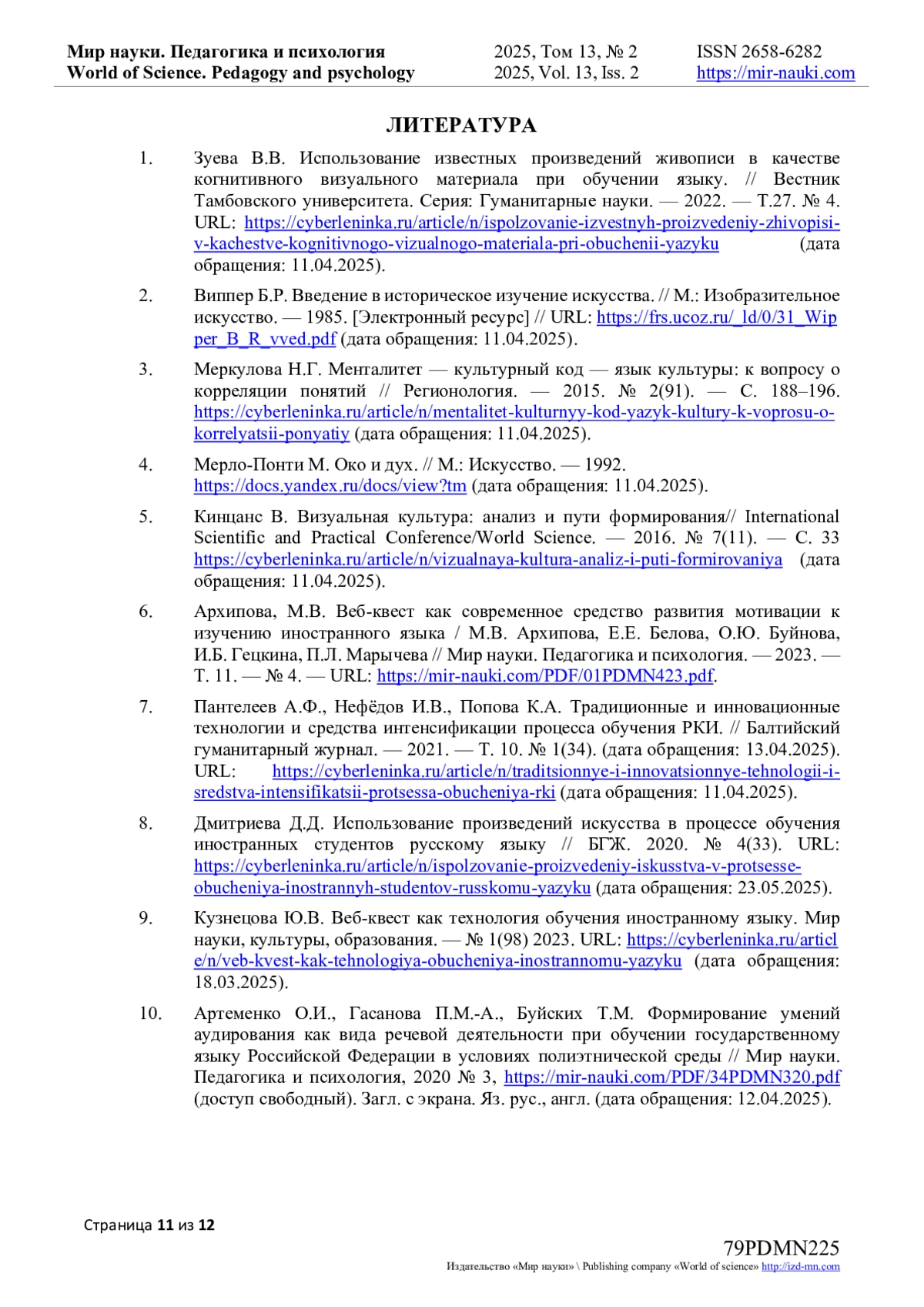 Мир науки. Педагогика и психология
World of Science. Pedagogy and psychology

2025, Том 13, № 2
2025, Vol. 13, Iss. 2

ISSN 2658-6282
https://mir-nauki.com

ЛИТЕРАТУРА

1. Зуева В.В. Использование известных произведений живописи в качестве когнитивного визуального материала при обучении языку. // Вестник Тамбовского университета. Серия: Гуманитарные науки. — 2022. — Т.27. № 4. URL: https://cyberleninka.ru/article/n/ispolzovanie-izvestnyh-proizvedeniy-zhivopisi-v-kachestve-kognitivnogo-vizualnogo-materiala-pri-obuchenii-yazyku (дата обращения: 11.04.2025).

2. Виппер Б.Р. Введение в историческое изучение искусства. // М.: Изобразительное искусство. — 1985. [Электронный ресурс] // URL: https://frs.ucoz.ru/_ld/0/31_Wipper_B_R_vved.pdf (дата обращения: 11.04.2025).

3. Меркулова Н.Г. Менталитет — культурный код — язык культуры: к вопросу о корреляции понятий // Регионология. — 2015. № 2(91). — С. 188–196. https://cyberleninka.ru/article/n/mentalitet-kulturnyy-kod-yazyk-kultury-k-voprosu-o-korrelyatsii-ponyatiy (дата обращения: 11.04.2025).

4. Мерло-Понти М. Око и дух. // М.: Искусство. — 1992. https://docs.yandex.ru/docs/view?tm (дата обращения: 11.04.2025).

5. Кинцанс В. Визуальная культура: анализ и пути формирования// International Scientific and Practical Conference/World Science. — 2016. № 7(11). — С. 33 https://cyberleninka.ru/article/n/vizualnaya-kultura-analiz-i-puti-formirovaniya (дата обращения: 11.04.2025).

6. Архипова, М.В. Веб-квест как современное средство развития мотивации к изучению иностранного языка / М.В. Архипова, Е.Е. Белова, О.Ю. Буйнова, И.Б. Гецкина, П.Л. Марычева // Мир науки. Педагогика и психология. — 2023. — Т. 11. — № 4. — URL: https://mir-nauki.com/PDF/01PDMN423.pdf.

7. Пантелеев А.Ф., Нефёдов И.В., Попова К.А. Традиционные и инновационные технологии и средства интенсификации процесса обучения РКИ. // Балтийский гуманитарный журнал. — 2021. — Т. 10. № 1(34). (дата обращения: 13.04.2025). URL: https://cyberleninka.ru/article/n/traditsionnye-i-innovatsionnye-tehnologii-i-sredstva-intensifikatsii-protsessa-obucheniya-rki (дата обращения: 11.04.2025).

8. Дмитриева Д.Д. Использование произведений искусства в процессе обучения иностранных студентов русскому языку // БГЖ. 2020. № 4(33). URL: https://cyberleninka.ru/article/n/ispolzovanie-proizvedeniy-iskusstva-v-protsesse-obucheniya-inostrannyh-studentov-russkomu-yazyku (дата обращения: 23.05.2025).

9. Кузнецова Ю.В. Веб-квест как технология обучения иностранному языку. Мир науки, культуры, образования. — № 1(98) 2023. URL: https://cyberleninka.ru/article/n/veb-kvest-kak-tehnologiya-obucheniya-inostrannomu-yazyku (дата обращения: 18.03.2025).

10. Артеменко О.И., Гасанова П.М.-А., Буйских Т.М. Формирование умений аудирования как вида речевой деятельности при обучении государственному языку Российской Федерации в условиях полиэтнической среды // Мир науки. Педагогика и психология, 2020 № 3, https://mir-nauki.com/PDF/34PDMN320.pdf (доступ свободный). Загл. с экрана. Яз. рус., англ. (дата обращения: 12.04.2025).

Страница 11 из 12

79PDMN225
Издательство «Мир науки» \ Publishing company «World of science» http://izd-mn.com